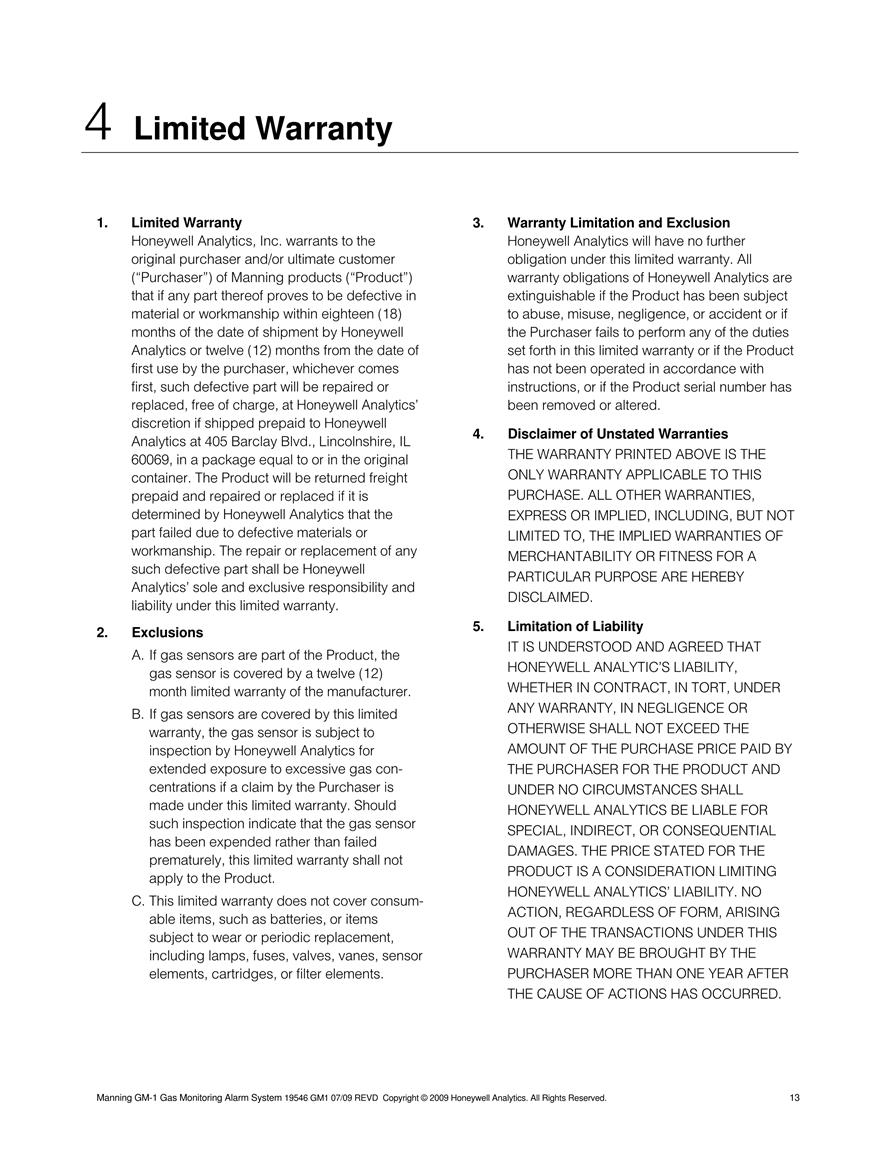 4 Limited Warranty

1. Limited Warranty
Honeywell Analytics, Inc. warrants to the original purchaser and/or ultimate customer (“Purchaser”) of Manning products (“Product”) that if any part thereof proves to be defective in material or workmanship within eighteen (18) months of the date of shipment by Honeywell Analytics or twelve (12) months from the date of first use by the purchaser, whichever comes first, such defective part will be repaired or replaced, free of charge, at Honeywell Analytics’ discretion if shipped prepaid to Honeywell Analytics at 405 Barclay Blvd., Lincolnshire, IL 60069, in a package equal to or in the original container. The Product will be returned freight prepaid and repaired or replaced if it is determined by Honeywell Analytics that the part failed due to defective materials or workmanship. The repair or replacement of any such defective part shall be Honeywell Analytics’ sole and exclusive responsibility and liability under this limited warranty.

2. Exclusions
A. If gas sensors are part of the Product, the gas sensor is covered by a twelve (12) month limited warranty of the manufacturer.
B. If gas sensors are covered by this limited warranty, the gas sensor is subject to inspection by Honeywell Analytics for extended exposure to excessive gas concentrations if a claim by the Purchaser is made under this limited warranty. Should such inspection indicate that the gas sensor has been expended rather than failed prematurely, this limited warranty shall not apply to the Product.
C. This limited warranty does not cover consumable items, such as batteries, or items subject to wear or periodic replacement, including lamps, fuses, valves, vanes, sensor elements, cartridges, or filter elements.

3. Warranty Limitation and Exclusion
Honeywell Analytics will have no further obligation under this limited warranty. All warranty obligations of Honeywell Analytics are extinguishable if the Product has been subject to abuse, misuse, negligence, or accident or if the Purchaser fails to perform any of the duties set forth in this limited warranty or if the Product has not been operated in accordance with instructions, or if the Product serial number has been removed or altered.

4. Disclaimer of Unstated Warranties
THE WARRANTY PRINTED ABOVE IS THE ONLY WARRANTY APPLICABLE TO THIS PURCHASE. ALL OTHER WARRANTIES, EXPRESS OR IMPLIED, INCLUDING, BUT NOT LIMITED TO, THE IMPLIED WARRANTIES OF MERCHANTABILITY OR FITNESS FOR A PARTICULAR PURPOSE ARE HEREBY DISCLAIMED.

5. Limitation of Liability
IT IS UNDERSTOOD AND AGREED THAT HONEYWELL ANALYTIC’S LIABILITY, WHETHER IN CONTRACT, IN TORT, UNDER ANY WARRANTY, IN NEGLIGENCE OR OTHERWISE SHALL NOT EXCEED THE AMOUNT OF THE PURCHASE PRICE PAID BY THE PURCHASER FOR THE PRODUCT AND UNDER NO CIRCUMSTANCES SHALL HONEYWELL ANALYTICS BE LIABLE FOR SPECIAL, INDIRECT, OR CONSEQUENTIAL DAMAGES. THE PRICE STATED FOR THE PRODUCT IS A CONSIDERATION LIMITING HONEYWELL ANALYTICS’ LIABILITY. NO ACTION, REGARDLESS OF FORM, ARISING OUT OF THE TRANSACTIONS UNDER THIS WARRANTY MAY BE BROUGHT BY THE PURCHASER MORE THAN ONE YEAR AFTER THE CAUSE OF ACTIONS HAS OCCURRED.

Manning GM-1 Gas Monitoring Alarm System 19546 GM1 07/09 REVD Copyright © 2009 Honeywell Analytics. All Rights Reserved. 13